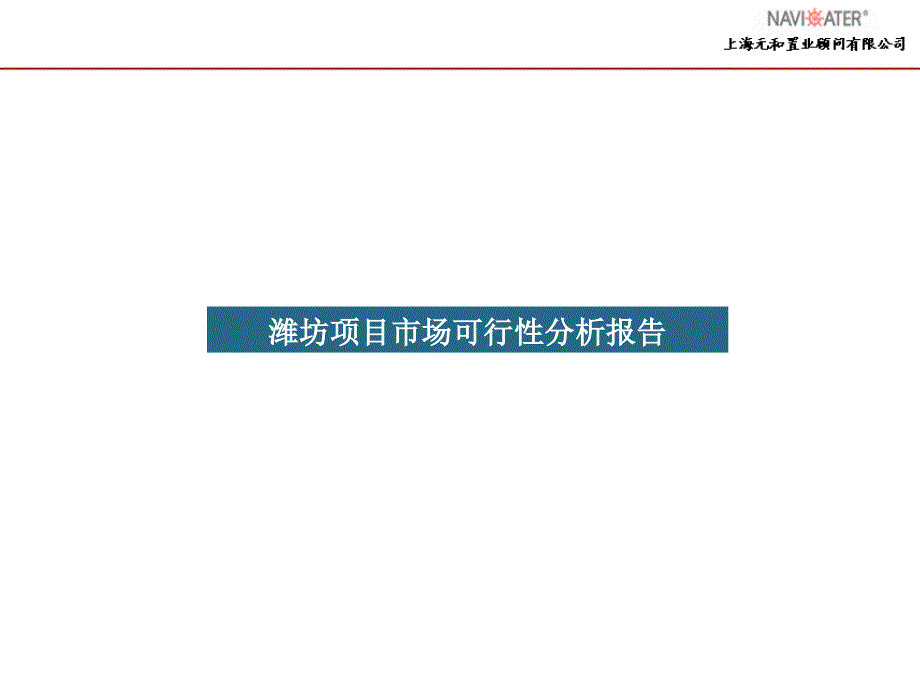 NAVIGATER®

上海元和置业顾问有限公司

潍坊项目市场可行性分析报告